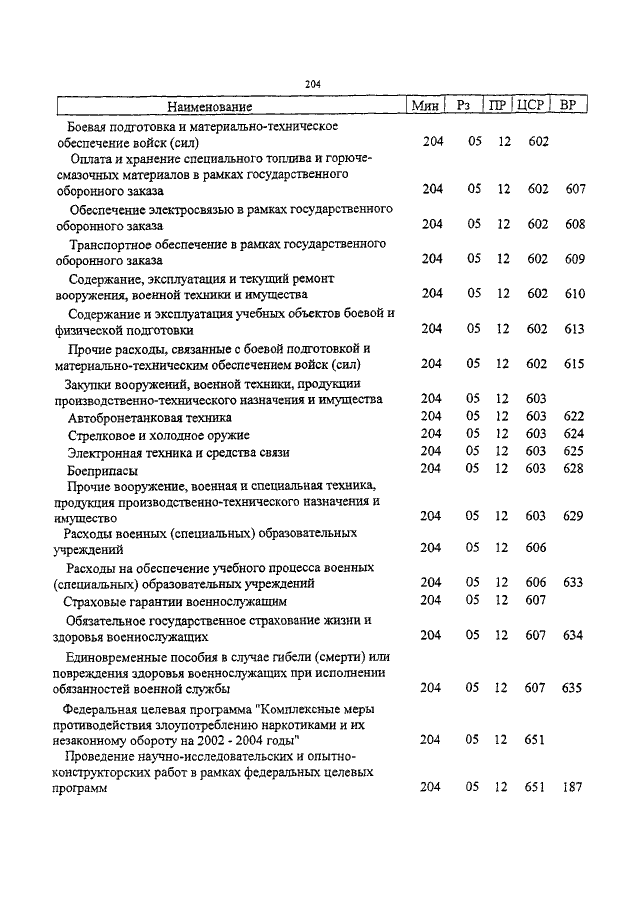 204

| Наименование | Мин | Рз | ПР | ЦСР | ВР |
|---|---|---|---|---|---|
| Боевая подготовка и материально-техническое обеспечение войск (сил) | 204 | 05 | 12 | 602 | |
| Оплата и хранение специального топлива и горюче-смазочных материалов в рамках государственного оборонного заказа | 204 | 05 | 12 | 602 | 607 |
| Обеспечение электросвязью в рамках государственного оборонного заказа | 204 | 05 | 12 | 602 | 608 |
| Транспортное обеспечение в рамках государственного оборонного заказа | 204 | 05 | 12 | 602 | 609 |
| Содержание, эксплуатация и текущий ремонт вооружения, военной техники и имущества | 204 | 05 | 12 | 602 | 610 |
| Содержание и эксплуатация учебных объектов боевой и физической подготовки | 204 | 05 | 12 | 602 | 613 |
| Прочие расходы, связанные с боевой подготовкой и материально-техническим обеспечением войск (сил) | 204 | 05 | 12 | 602 | 615 |
| Закупки вооружений, военной техники, продукции производственно-технического назначения и имущества | 204 | 05 | 12 | 603 | |
| Автобронетанковая техника | 204 | 05 | 12 | 603 | 622 |
| Стрелковое и холодное оружие | 204 | 05 | 12 | 603 | 624 |
| Электронная техника и средства связи | 204 | 05 | 12 | 603 | 625 |
| Боеприпасы | 204 | 05 | 12 | 603 | 628 |
| Прочие вооружение, военная и специальная техника, продукция производственно-технического назначения и имущество | 204 | 05 | 12 | 603 | 629 |
| Расходы военных (специальных) образовательных учреждений | 204 | 05 | 12 | 606 | |
| Расходы на обеспечение учебного процесса военных (специальных) образовательных учреждений | 204 | 05 | 12 | 606 | 633 |
| Страховые гарантии военнослужащим | 204 | 05 | 12 | 607 | |
| Обязательное государственное страхование жизни и здоровья военнослужащих | 204 | 05 | 12 | 607 | 634 |
| Единовременные пособия в случае гибели (смерти) или повреждения здоровья военнослужащих при исполнении обязанностей военной службы | 204 | 05 | 12 | 607 | 635 |
| Федеральная целевая программа "Комплексные меры противодействия злоупотреблению наркотиками и их незаконному обороту на 2002 - 2004 годы" | 204 | 05 | 12 | 651 | |
| Проведение научно-исследовательских и опытно-конструкторских работ в рамках федеральных целевых программ | 204 | 05 | 12 | 651 | 187 |